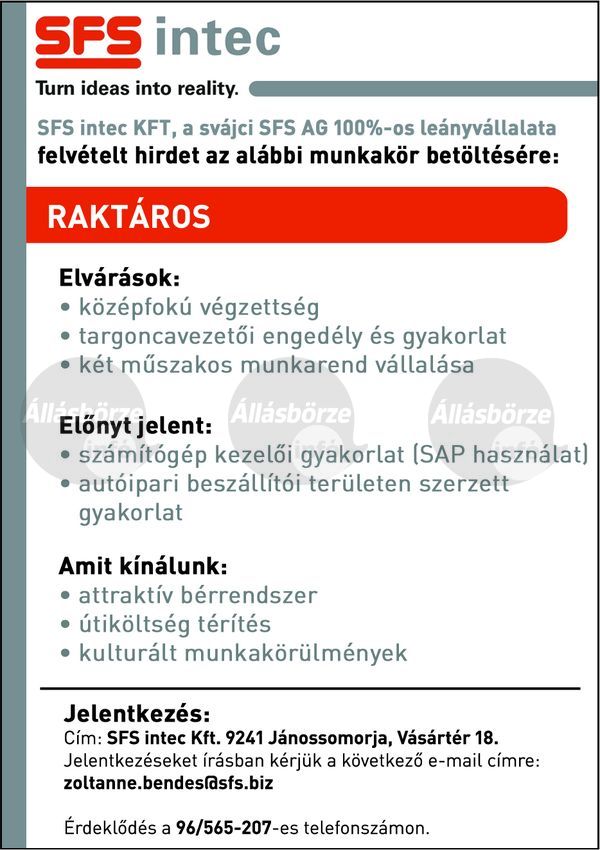 SFS intec

Turn ideas into reality.

SFS intec KFT, a svájci SFS AG 100%-os leányvállalata felvételt hirdet az alábbi munkakör betöltésére:

RAKTÁROS

Elvárások:
• középfokú végzettség
• targoncavezetői engedély és gyakorlat
• két műszakos munkarend vállalása

Állásbörze Állásbörze Állásbörze

Előnyt jelent:
• számítógép kezelői gyakorlat (SAP használat)
• autóipari beszállítói területen szerzett gyakorlat

Amit kínálunk:
• attraktív bérrendszer
• útiköltség térítés
• kulturált munkakörülmények

Jelentkezés:
Cím: SFS intec Kft. 9241 Jánossomorja, Vásártér 18.
Jelentkezéseket írásban kérjük a következő e-mail címre:
zoltanne.bendes@sfs.biz

Érdeklődés a 96/565-207-es telefonszámon.